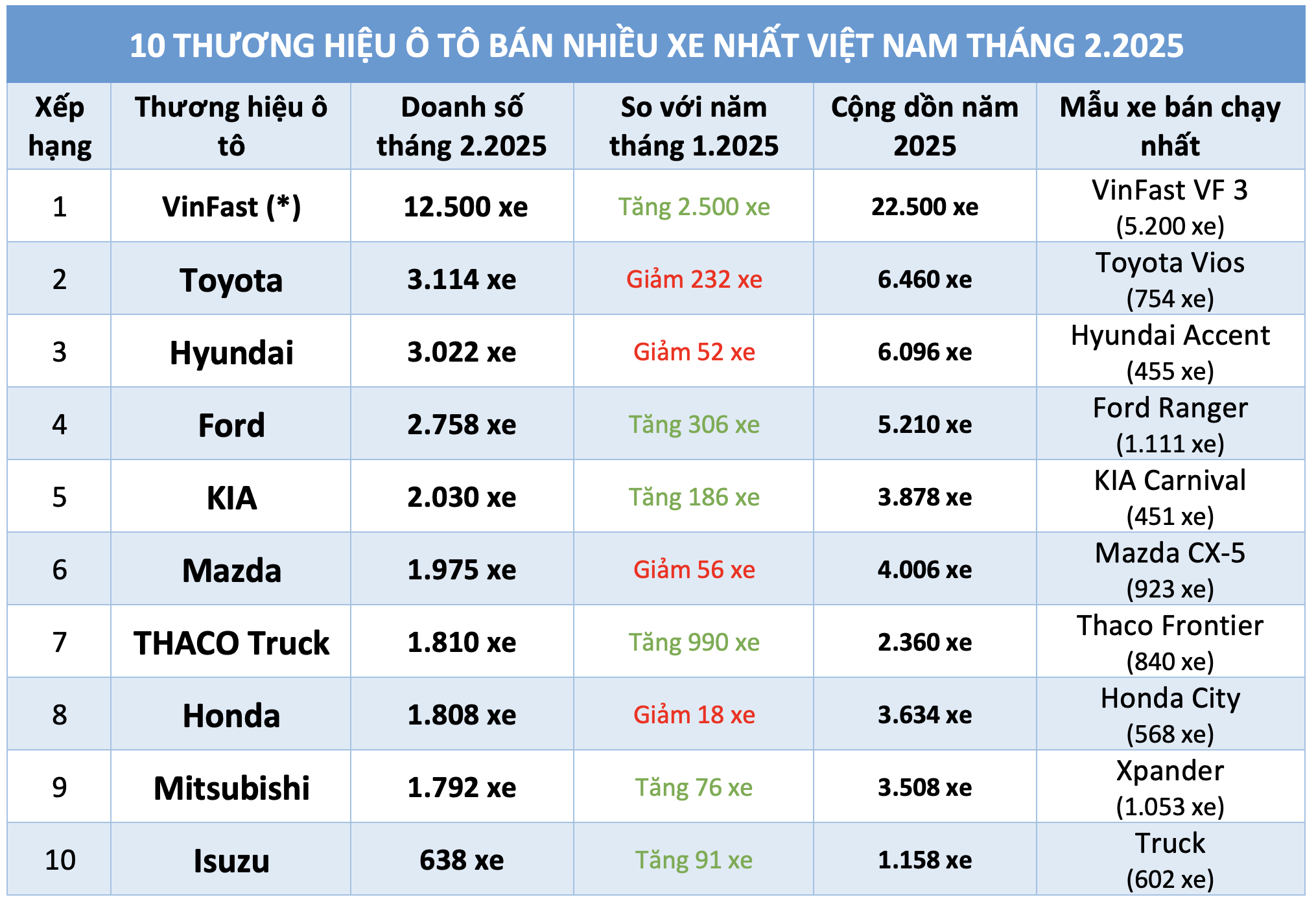 10 THƯƠNG HIỆU Ô TÔ BÁN NHIỀU XE NHẤT VIỆT NAM THÁNG 2.2025

| Xếp hạng | Thương hiệu ô tô | Doanh số tháng 2.2025 | So với năm tháng 1.2025 | Cộng dồn năm 2025 | Mẫu xe bán chạy nhất |
|---|---|---|---|---|---|
| 1 | VinFast (*) | 12.500 xe | Tăng 2.500 xe | 22.500 xe | VinFast VF 3 (5.200 xe) |
| 2 | Toyota | 3.114 xe | Giảm 232 xe | 6.460 xe | Toyota Vios (754 xe) |
| 3 | Hyundai | 3.022 xe | Giảm 52 xe | 6.096 xe | Hyundai Accent (455 xe) |
| 4 | Ford | 2.758 xe | Tăng 306 xe | 5.210 xe | Ford Ranger (1.111 xe) |
| 5 | KIA | 2.030 xe | Tăng 186 xe | 3.878 xe | KIA Carnival (451 xe) |
| 6 | Mazda | 1.975 xe | Giảm 56 xe | 4.006 xe | Mazda CX-5 (923 xe) |
| 7 | THACO Truck | 1.810 xe | Tăng 990 xe | 2.360 xe | Thaco Frontier (840 xe) |
| 8 | Honda | 1.808 xe | Giảm 18 xe | 3.634 xe | Honda City (568 xe) |
| 9 | Mitsubishi | 1.792 xe | Tăng 76 xe | 3.508 xe | Xpander (1.053 xe) |
| 10 | Isuzu | 638 xe | Tăng 91 xe | 1.158 xe | Truck (602 xe) |